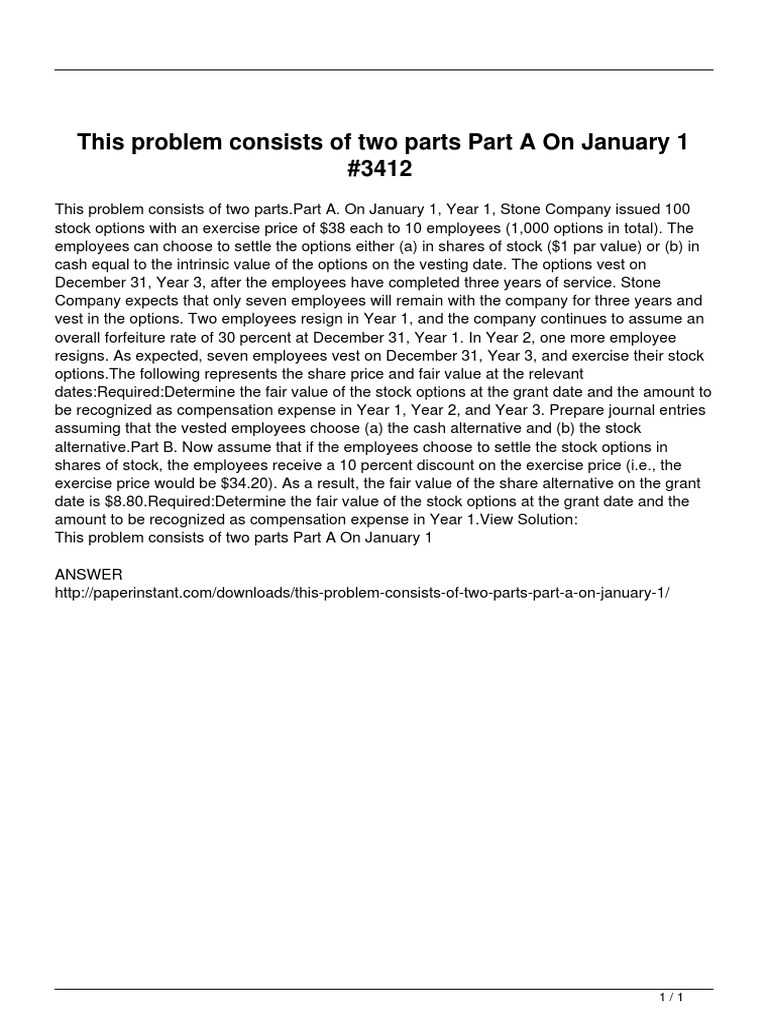 This problem consists of two parts Part A On January 1 #3412

This problem consists of two parts.Part A. On January 1, Year 1, Stone Company issued 100 stock options with an exercise price of $38 each to 10 employees (1,000 options in total). The employees can choose to settle the options either (a) in shares of stock ($1 par value) or (b) in cash equal to the intrinsic value of the options on the vesting date. The options vest on December 31, Year 3, after the employees have completed three years of service. Stone Company expects that only seven employees will remain with the company for three years and vest in the options. Two employees resign in Year 1, and the company continues to assume an overall forfeiture rate of 30 percent at December 31, Year 1. In Year 2, one more employee resigns. As expected, seven employees vest on December 31, Year 3, and exercise their stock options.The following represents the share price and fair value at the relevant dates:Required:Determine the fair value of the stock options at the grant date and the amount to be recognized as compensation expense in Year 1, Year 2, and Year 3. Prepare journal entries assuming that the vested employees choose (a) the cash alternative and (b) the stock alternative.Part B. Now assume that if the employees choose to settle the stock options in shares of stock, the employees receive a 10 percent discount on the exercise price (i.e., the exercise price would be $34.20). As a result, the fair value of the share alternative on the grant date is $8.80.Required:Determine the fair value of the stock options at the grant date and the amount to be recognized as compensation expense in Year 1.View Solution:
This problem consists of two parts Part A On January 1

ANSWER
http://paperinstant.com/downloads/this-problem-consists-of-two-parts-part-a-on-january-1/

1 / 1